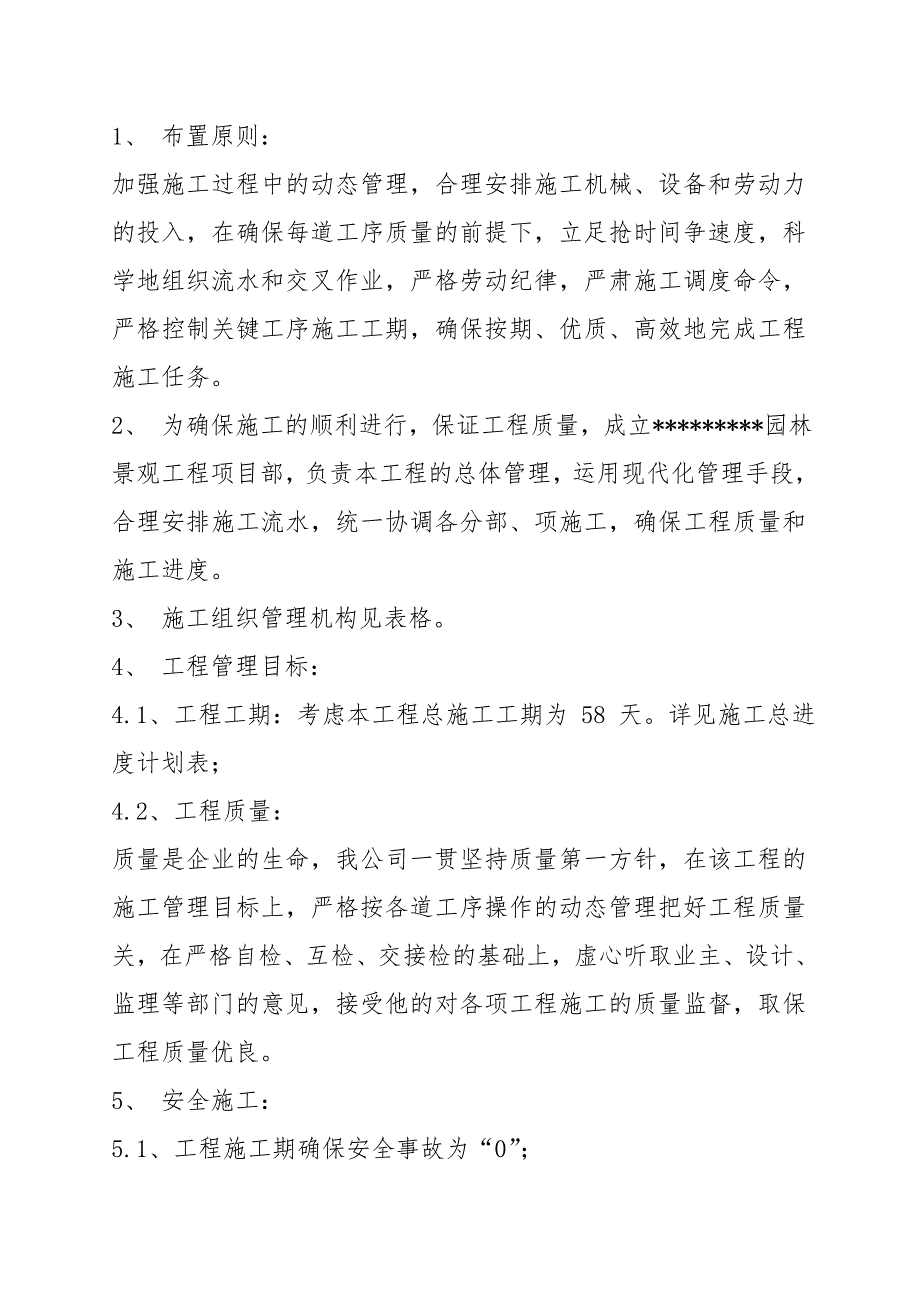 1、 布置原则：

加强施工过程中的动态管理，合理安排施工机械、设备和劳动力的投入，在确保每道工序质量的前提下，立足抢时间争速度，科学地组织流水和交叉作业，严格劳动纪律，严肃施工调度命令，严格控制关键工序施工工期，确保按期、优质、高效地完成工程施工任务。

2、 为确保施工的顺利进行，保证工程质量，成立*********园林景观工程项目部，负责本工程的总体管理，运用现代化管理手段，合理安排施工流水，统一协调各分部、项施工，确保工程质量和施工进度。

3、 施工组织管理机构见表格。

4、 工程管理目标：

4.1、工程工期：考虑本工程总施工工期为 58 天。详见施工总进度计划表；

4.2、工程质量：

质量是企业的生命，我公司一贯坚持质量第一方针，在该工程的施工管理目标上，严格按各道工序操作的动态管理把好工程质量关，在严格自检、互检、交接检的基础上，虚心听取业主、设计、监理等部门的意见，接受他的对各项工程施工的质量监督，取保工程质量优良。

5、 安全施工：

5.1、工程施工期确保安全事故为“0”；